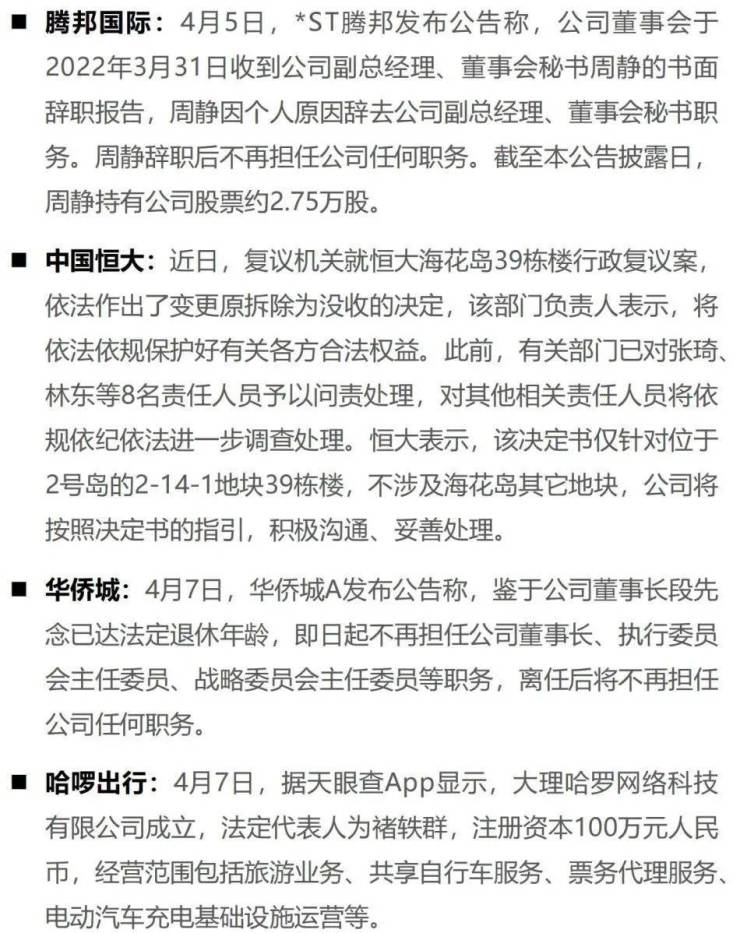 ■ 腾邦国际：4月5日，*ST腾邦发布公告称，公司董事会于2022年3月31日收到公司副总经理、董事会秘书周静的书面辞职报告，周静因个人原因辞去公司副总经理、董事会秘书职务。周静辞职后不再担任公司任何职务。截至本公告披露日，周静持有公司股票约2.75万股。

■ 中国恒大：近日，复议机关就恒大海花岛39栋楼行政复议案，依法作出了变更原拆除为没收的决定，该部门负责人表示，将依法依规保护好有关各方合法权益。此前，有关部门已对张琦、林东等8名责任人员予以问责处理，对其他相关责任人员将依规依纪依法进一步调查处理。恒大表示，该决定书仅针对位于2号岛的2-14-1地块39栋楼，不涉及海花岛其它地块，公司将按照决定书的指引，积极沟通、妥善处理。

■ 华侨城：4月7日，华侨城A发布公告称，鉴于公司董事长段先念已达法定退休年龄，即日起不再担任公司董事长、执行委员会主任委员、战略委员会主任委员等职务，离任后将不再担任公司任何职务。

■ 哈啰出行：4月7日，据天眼查App显示，大理哈罗网络科技有限公司成立，法定代表人为褚轶群，注册资本100万元人民币，经营范围包括旅游业务、共享自行车服务、票务代理服务、电动汽车充电基础设施运营等。